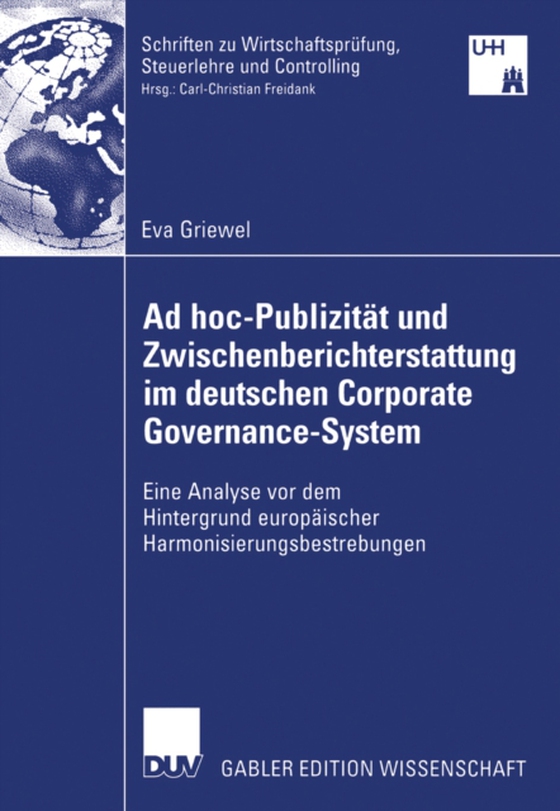 Schriften zu Wirtschaftsprüfung, Steuerlehre und Controlling
Hrsg.: Carl-Christian Freidank

UHH

Eva Griewel

Ad hoc-Publizität und Zwischenberichterstattung im deutschen Corporate Governance-System

Eine Analyse vor dem Hintergrund europäischer Harmonisierungsbestrebungen

DUV

GABLER EDITION WISSENSCHAFT